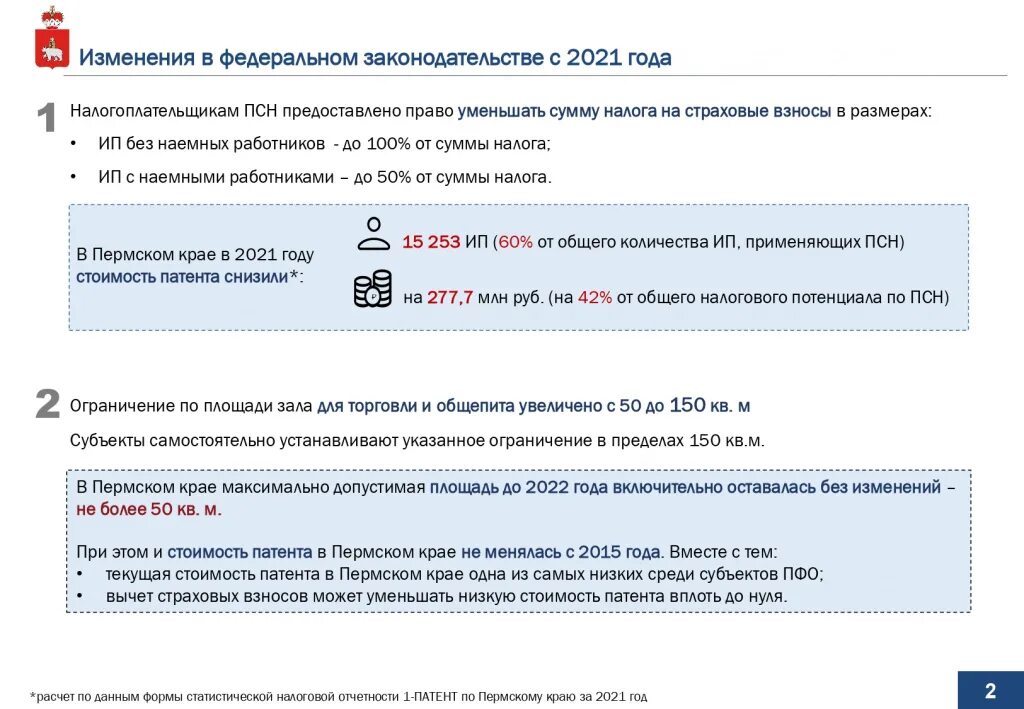 Изменения в федеральном законодательстве с 2021 года

1 Налогоплательщикам ПСН предоставлено право уменьшать сумму налога на страховые взносы в размерах:
• ИП без наемных работников - до 100% от суммы налога;
• ИП с наемными работниками – до 50% от суммы налога.

В Пермском крае в 2021 году стоимость патента снизили*:

15 253 ИП (60% от общего количества ИП, применяющих ПСН)

на 277,7 млн руб. (на 42% от общего налогового потенциала по ПСН)

2 Ограничение по площади зала для торговли и общепита увеличено с 50 до 150 кв. м

Субъекты самостоятельно устанавливают указанное ограничение в пределах 150 кв.м.

В Пермском крае максимально допустимая площадь до 2022 года включительно оставалась без изменений – не более 50 кв. м.

При этом и стоимость патента в Пермском крае не менялась с 2015 года. Вместе с тем:
• текущая стоимость патента в Пермском крае одна из самых низких среди субъектов ПФО;
• вычет страховых взносов может уменьшать низкую стоимость патента вплоть до нуля.

*расчет по данным формы статистической налоговой отчетности 1-ПАТЕНТ по Пермскому краю за 2021 год

2